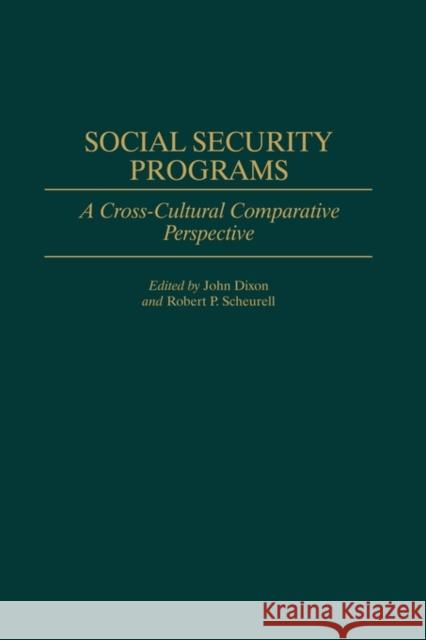 SOCIAL SECURITY PROGRAMS

A Cross-Cultural Comparative Perspective

Edited by John Dixon
and Robert P. Scheurell